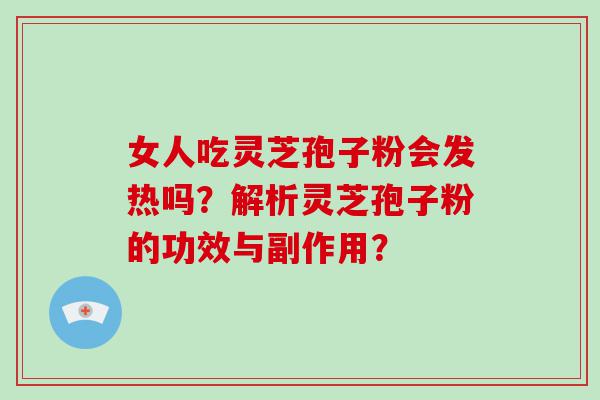 女人吃灵芝孢子粉会发热吗？解析灵芝孢子粉的功效与副作用？